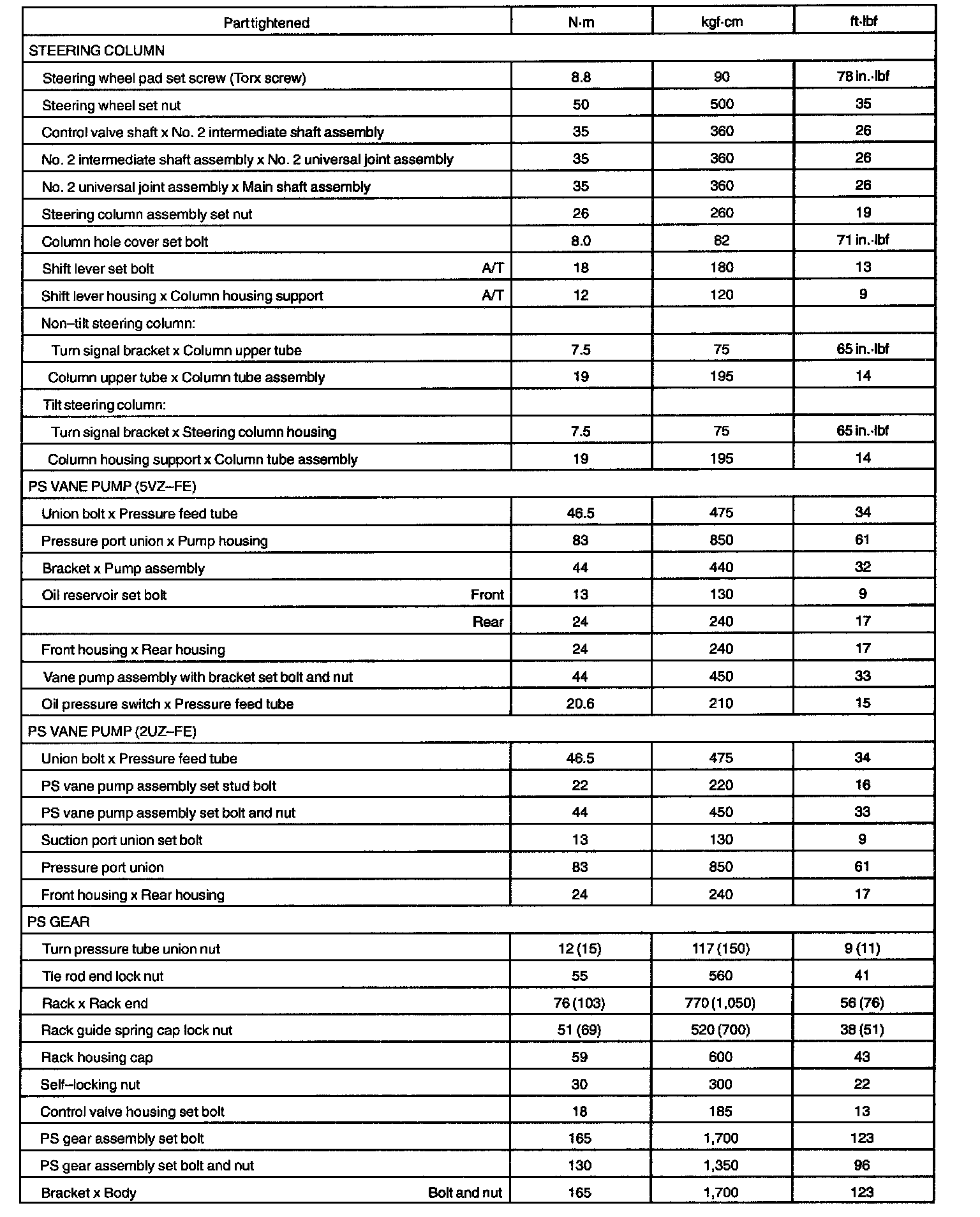 | Part tightened | N·m | kgf·cm | ft·lbf |
|---|---|---|---|
| STEERING COLUMN | | | |
| Steering wheel pad set screw (Torx screw) | 8.8 | 90 | 78 in.·lbf |
| Steering wheel set nut | 50 | 500 | 35 |
| Control valve shaft x No. 2 intermediate shaft assembly | 35 | 360 | 26 |
| No. 2 intermediate shaft assembly x No. 2 universal joint assembly | 35 | 360 | 26 |
| No. 2 universal joint assembly x Main shaft assembly | 35 | 360 | 26 |
| Steering column assembly set nut | 26 | 260 | 19 |
| Column hole cover set bolt | 8.0 | 82 | 71 in.·lbf |
| Shift lever set bolt A/T | 18 | 180 | 13 |
| Shift lever housing x Column housing support A/T | 12 | 120 | 9 |
| Non–tilt steering column: | | | |
| Turn signal bracket x Column upper tube | 7.5 | 75 | 65 in.·lbf |
| Column upper tube x Column tube assembly | 19 | 195 | 14 |
| Tilt steering column: | | | |
| Turn signal bracket x Steering column housing | 7.5 | 75 | 65 in.·lbf |
| Column housing support x Column tube assembly | 19 | 195 | 14 |
| PS VANE PUMP (5VZ–FE) | | | |
| Union bolt x Pressure feed tube | 46.5 | 475 | 34 |
| Pressure port union x Pump housing | 83 | 850 | 61 |
| Bracket x Pump assembly | 44 | 440 | 32 |
| Oil reservoir set bolt Front | 13 | 130 | 9 |
| Rear | 24 | 240 | 17 |
| Front housing x Rear housing | 24 | 240 | 17 |
| Vane pump assembly with bracket set bolt and nut | 44 | 450 | 33 |
| Oil pressure switch x Pressure feed tube | 20.6 | 210 | 15 |
| PS VANE PUMP (2UZ–FE) | | | |
| Union bolt x Pressure feed tube | 46.5 | 475 | 34 |
| PS vane pump assembly set stud bolt | 22 | 220 | 16 |
| PS vane pump assembly set bolt and nut | 44 | 450 | 33 |
| Suction port union set bolt | 13 | 130 | 9 |
| Pressure port union | 83 | 850 | 61 |
| Front housing x Rear housing | 24 | 240 | 17 |
| PS GEAR | | | |
| Turn pressure tube union nut | 12 (15) | 117 (150) | 9 (11) |
| Tie rod end lock nut | 55 | 560 | 41 |
| Rack x Rack end | 76 (103) | 770 (1,050) | 56 (76) |
| Rack guide spring cap lock nut | 51 (69) | 520 (700) | 38 (51) |
| Rack housing cap | 59 | 600 | 43 |
| Self–locking nut | 30 | 300 | 22 |
| Control valve housing set bolt | 18 | 185 | 13 |
| PS gear assembly set bolt | 165 | 1,700 | 123 |
| PS gear assembly set bolt and nut | 130 | 1,350 | 96 |
| Bracket x Body Bolt and nut | 165 | 1,700 | 123 |